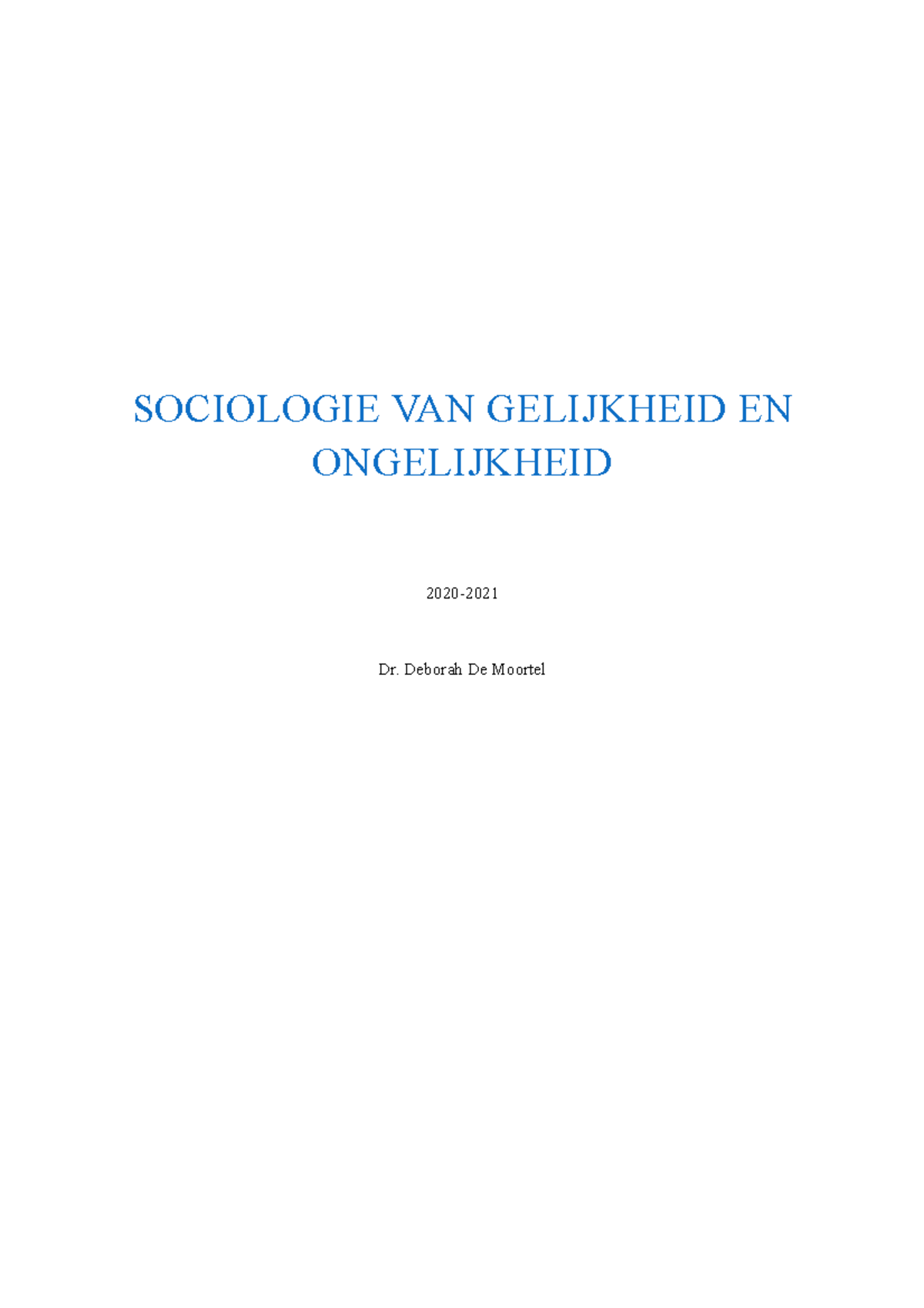 SOCIOLOGIE VAN GELIJKHEID EN ONGELIJKHEID

2020-2021

Dr. Deborah De Moortel